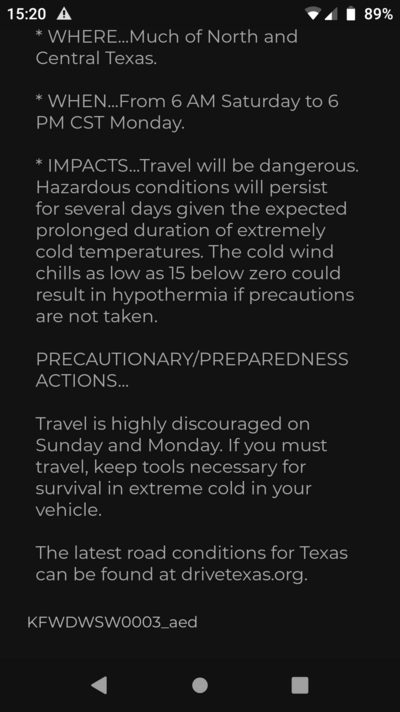 15:20 89%

* WHERE...Much of North and Central Texas.

* WHEN...From 6 AM Saturday to 6 PM CST Monday.

* IMPACTS...Travel will be dangerous. Hazardous conditions will persist for several days given the expected prolonged duration of extremely cold temperatures. The cold wind chills as low as 15 below zero could result in hypothermia if precautions are not taken.

PRECAUTIONARY/PREPAREDNESS ACTIONS...

Travel is highly discouraged on Sunday and Monday. If you must travel, keep tools necessary for survival in extreme cold in your vehicle.

The latest road conditions for Texas can be found at drivetexas.org.

KFWDWSW0003_aed